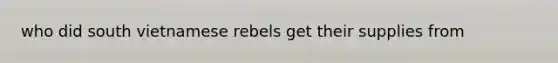 who did south vietnamese rebels get their supplies from